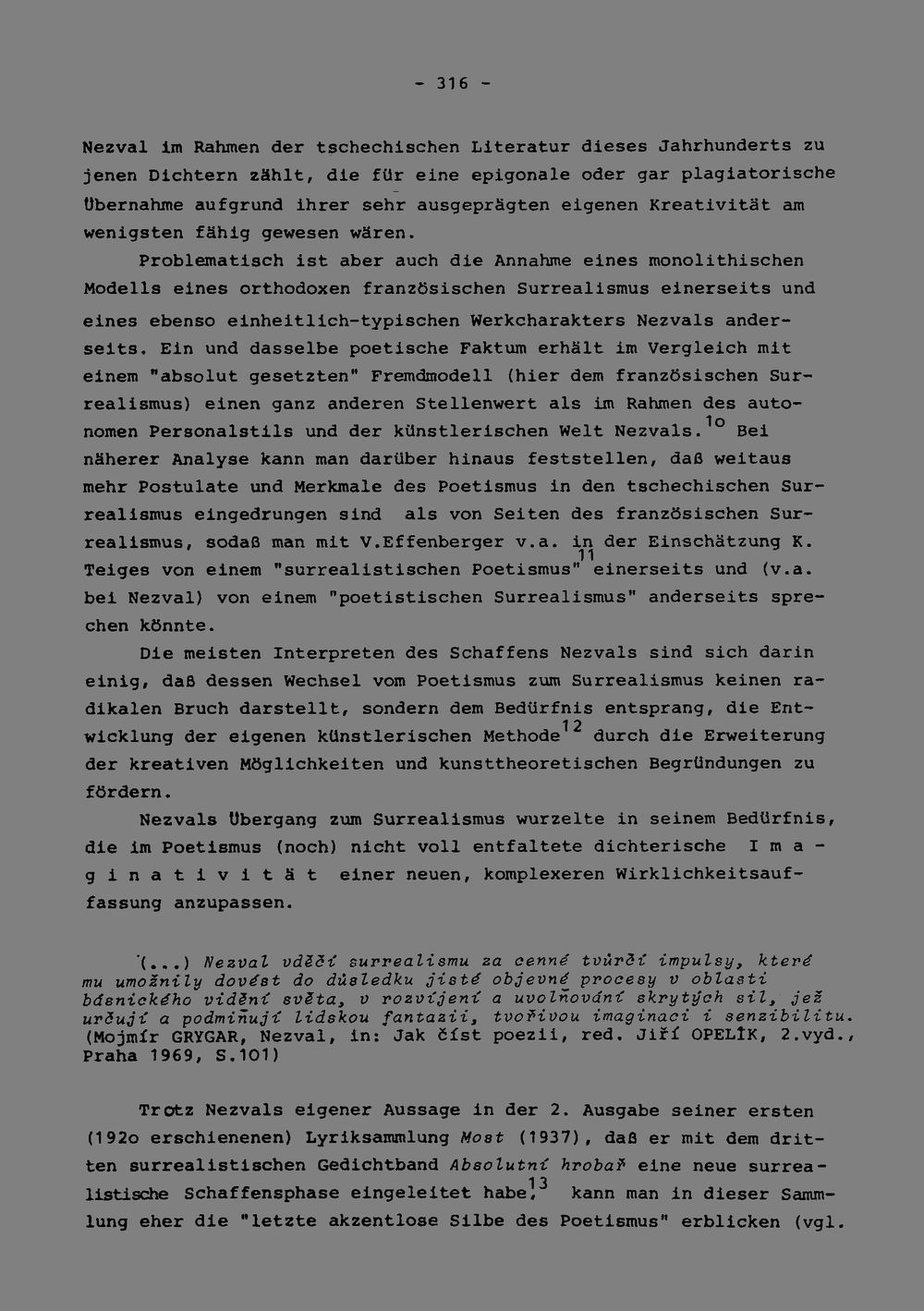 - 316 -

Nezval im Rahmen der tschechischen Literatur dieses Jahrhunderts zu jenen Dichtern zählt, die für eine epigonale oder gar plagiatorische Übernahme aufgrund ihrer sehr ausgeprägten eigenen Kreativität am wenigsten fähig gewesen wären.

Problematisch ist aber auch die Annahme eines monolithischen Modells eines orthodoxen französischen Surrealismus einerseits und eines ebenso einheitlich-typischen Werkcharakters Nezvals anderseits. Ein und dasselbe poetische Faktum erhält im Vergleich mit einem "absolut gesetzten" Fremdmodell (hier dem französischen Surrealismus) einen ganz anderen Stellenwert als im Rahmen des autonomen Personalstils und der künstlerischen Welt Nezvals.$^{1o}$ Bei näherer Analyse kann man darüber hinaus feststellen, daß weitaus mehr Postulate und Merkmale des Poetismus in den tschechischen Surrealismus eingedrungen sind als von Seiten des französischen Surrealismus, sodaß man mit V.Effenberger v.a. in der Einschätzung K. Teiges von einem "surrealistischen Poetismus"$^{11}$ einerseits und (v.a. bei Nezval) von einem "poetistischen Surrealismus" anderseits sprechen könnte.

Die meisten Interpreten des Schaffens Nezvals sind sich darin einig, daß dessen Wechsel vom Poetismus zum Surrealismus keinen radikalen Bruch darstellt, sondern dem Bedürfnis entsprang, die Entwicklung der eigenen künstlerischen Methode$^{12}$ durch die Erweiterung der kreativen Möglichkeiten und kunsttheoretischen Begründungen zu fördern.

Nezvals Übergang zum Surrealismus wurzelte in seinem Bedürfnis, die im Poetismus (noch) nicht voll entfaltete dichterische I m a g i n a t i v i t ä t einer neuen, komplexeren Wirklichkeitsauffassung anzupassen.

(...) Nezval vděčí surrealismu za cenné tvůrčí impulsy, které mu umožnily dovést do důsledku jisté objevné procesy v oblasti básnického vidění světa, v rozvíjení a uvolňování skrytých sil, jež určují a podmiňují lidskou fantazii, tvořivou imaginaci i senzibilitu. (Mojmír GRYGAR, Nezval, in: Jak číst poezii, red. Jiří OPELÍK, 2.vyd., Praha 1969, S.101)

Trotz Nezvals eigener Aussage in der 2. Ausgabe seiner ersten (192o erschienenen) Lyriksammlung Most (1937), daß er mit dem dritten surrealistischen Gedichtband Absolutní hrobař eine neue surrealistische Schaffensphase eingeleitet habe,$^{13}$ kann man in dieser Sammlung eher die "letzte akzentlose Silbe des Poetismus" erblicken (vgl.